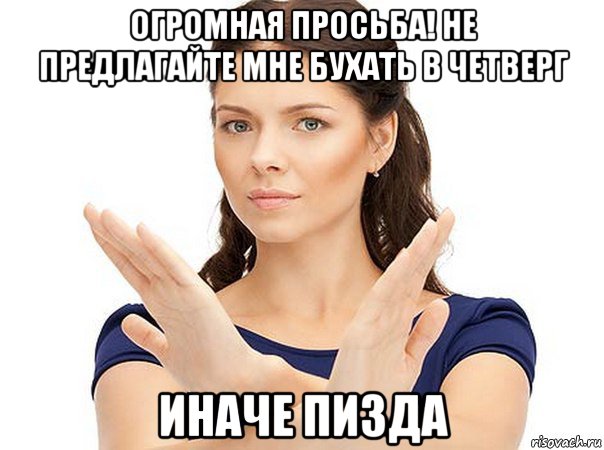 ОГРОМНАЯ ПРОСЬБА! НЕ ПРЕДЛАГАЙТЕ МНЕ БУХАТЬ В ЧЕТВЕРГ

ИНАЧЕ ПИЗДА

risovach.ru